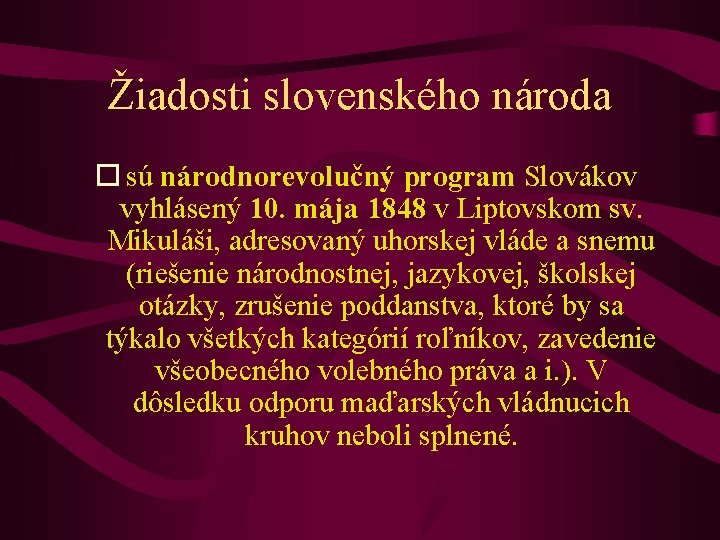 Žiadosti slovenského národa

sú národnorevolučný program Slovákov vyhlásený 10. mája 1848 v Liptovskom sv. Mikuláši, adresovaný uhorskej vláde a snemu (riešenie národnostnej, jazykovej, školskej otázky, zrušenie poddanstva, ktoré by sa týkalo všetkých kategórií roľníkov, zavedenie všeobecného volebného práva a i.). V dôsledku odporu maďarských vládnucich kruhov neboli splnené.